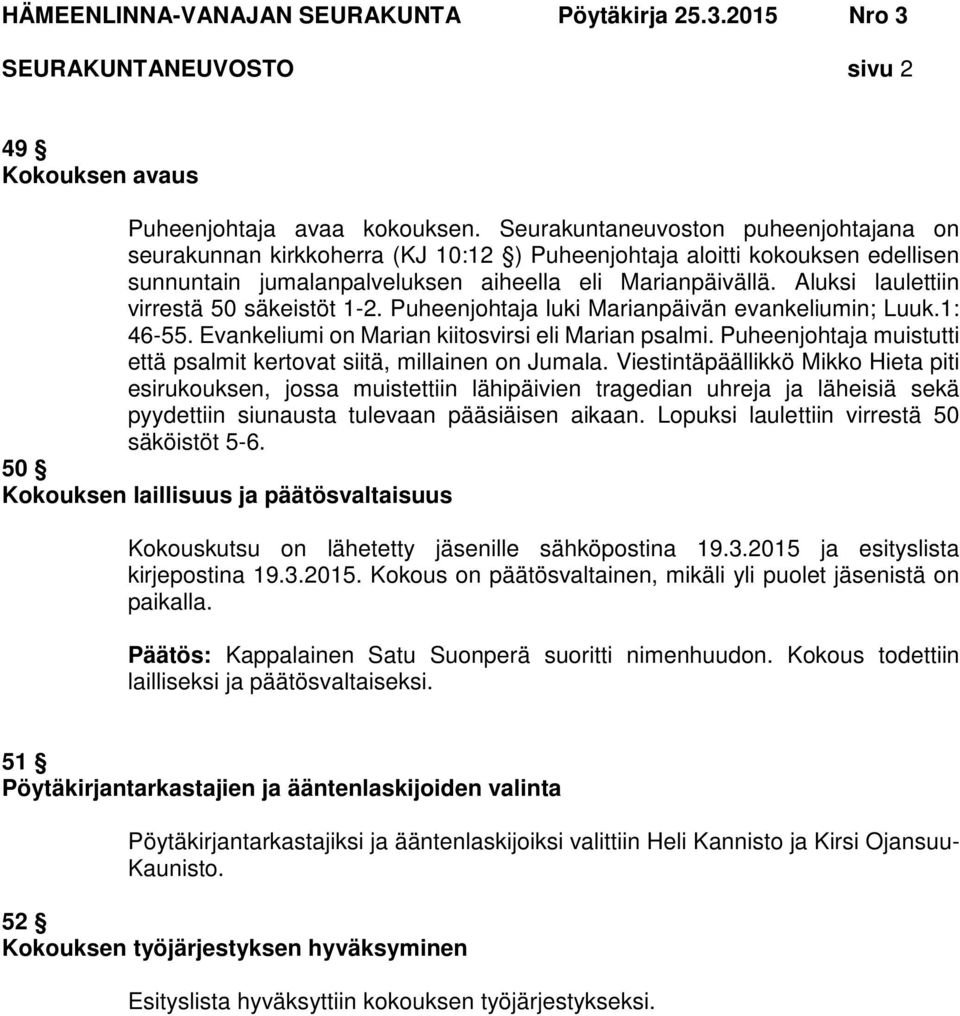 HÄMEENLINNA-VANAJAN SEURAKUNTA Pöytäkirja 25.3.2015 Nro 3
SEURAKUNTANEUVOSTO sivu 2

49 §
Kokouksen avaus

Puheenjohtaja avaa kokouksen. Seurakuntaneuvoston puheenjohtajana on seurakunnan kirkkoherra (KJ 10:12 §) Puheenjohtaja aloitti kokouksen edellisen sunnuntain jumalanpalveluksen aiheella eli Marianpäivällä. Aluksi laulettiin virrestä 50 säkeistöt 1-2. Puheenjohtaja luki Marianpäivän evankeliumin; Luuk.1: 46-55. Evankeliumi on Marian kiitosvirsi eli Marian psalmi. Puheenjohtaja muistutti että psalmit kertovat siitä, millainen on Jumala. Viestintäpäällikkö Mikko Hieta piti esirukouksen, jossa muistettiin lähipäivien tragedian uhreja ja läheisiä sekä pyydettiin siunausta tulevaan pääsiäisen aikaan. Lopuksi laulettiin virrestä 50 säköistöt 5-6.

50 §
Kokouksen laillisuus ja päätösvaltaisuus

Kokouskutsu on lähetetty jäsenille sähköpostina 19.3.2015 ja esityslista kirjepostina 19.3.2015. Kokous on päätösvaltainen, mikäli yli puolet jäsenistä on paikalla.

Päätös: Kappalainen Satu Suonperä suoritti nimenhuudon. Kokous todettiin lailliseksi ja päätösvaltaiseksi.

51 §
Pöytäkirjantarkastajien ja ääntenlaskijoiden valinta

Pöytäkirjantarkastajiksi ja ääntenlaskijoiksi valittiin Heli Kannisto ja Kirsi Ojansuu-Kaunisto.

52 §
Kokouksen työjärjestyksen hyväksyminen

Esityslista hyväksyttiin kokouksen työjärjestykseksi.